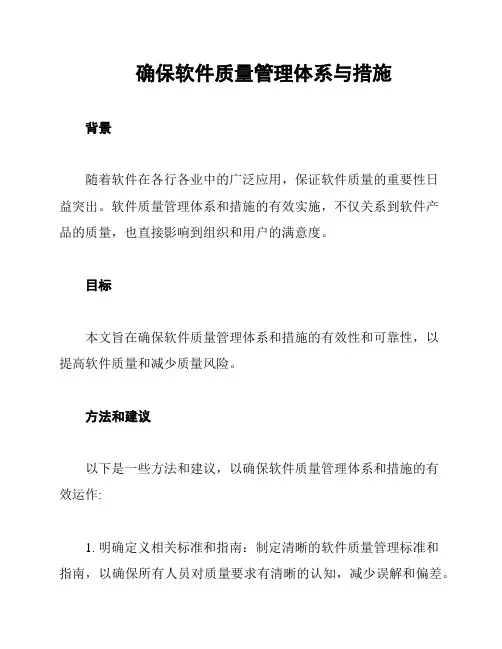 确保软件质量管理体系与措施

背景

随着软件在各行各业中的广泛应用，保证软件质量的重要性日益突出。软件质量管理体系和措施的有效实施，不仅关系到软件产品的质量，也直接影响到组织和用户的满意度。

目标

本文旨在确保软件质量管理体系和措施的有效性和可靠性，以提高软件质量和减少质量风险。

方法和建议

以下是一些方法和建议，以确保软件质量管理体系和措施的有效运作:

1. 明确定义相关标准和指南：制定清晰的软件质量管理标准和指南，以确保所有人员对质量要求有清晰的认知，减少误解和偏差。